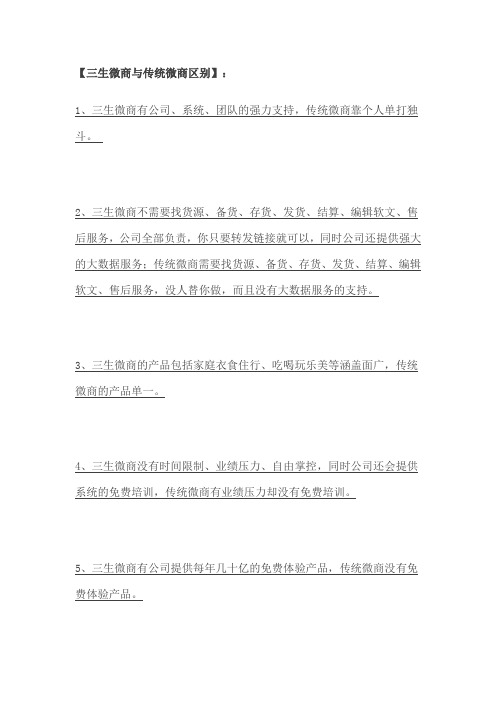 【三生微商与传统微商区别】：

1、三生微商有公司、系统、团队的强力支持，传统微商靠个人单打独斗。

2、三生微商不需要找货源、备货、存货、发货、结算、编辑软文、售后服务，公司全部负责，你只要转发链接就可以，同时公司还提供强大的大数据服务；传统微商需要找货源、备货、存货、发货、结算、编辑软文、售后服务，没人替你做，而且没有大数据服务的支持。

3、三生微商的产品包括家庭衣食住行、吃喝玩乐美等涵盖面广，传统微商的产品单一。

4、三生微商没有时间限制、业绩压力、自由掌控，同时公司还会提供系统的免费培训，传统微商有业绩压力却没有免费培训。

5、三生微商有公司提供每年几十亿的免费体验产品，传统微商没有免费体验产品。